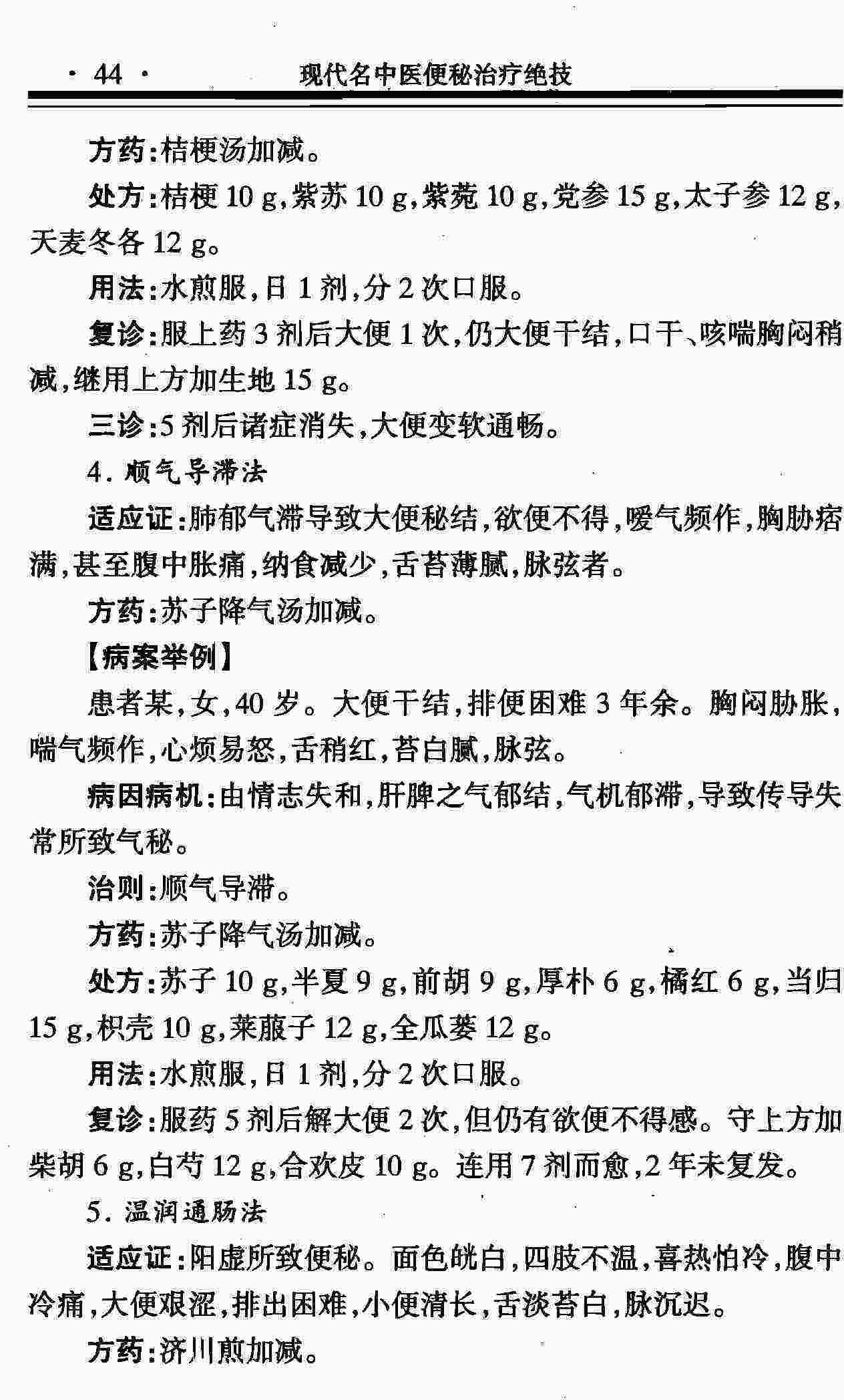 · 44 · 现代名中医便秘治疗绝技

方药:桔梗汤加减。

处方:桔梗 10 g,紫苏 10 g,紫菀 10 g,党参 15 g,太子参 12 g,天麦冬各 12 g。

用法:水煎服,日 1 剂,分 2 次口服。

复诊:服上药 3 剂后大便 1 次,仍大便干结,口干、咳喘胸闷稍减,继用上方加生地 15 g。

三诊:5 剂后诸症消失,大便变软通畅。

4. 顺气导滞法

适应证:肺郁气滞导致大便秘结,欲便不得,嗳气频作,胸胁痞满,甚至腹中胀痛,纳食减少,舌苔薄腻,脉弦者。

方药:苏子降气汤加减。

【病案举例】

患者某,女,40 岁。大便干结,排便困难 3 年余。胸闷胁胀,喘气频作,心烦易怒,舌稍红,苔白腻,脉弦。

病因病机:由情志失和,肝脾之气郁结,气机郁滞,导致传导失常所致气秘。

治则:顺气导滞。

方药:苏子降气汤加减。

处方:苏子 10 g,半夏 9 g,前胡 9 g,厚朴 6 g,橘红 6 g,当归 15 g,枳壳 10 g,莱菔子 12 g,全瓜蒌 12 g。

用法:水煎服,日 1 剂,分 2 次口服。

复诊:服药 5 剂后解大便 2 次,但仍有欲便不得感。守上方加柴胡 6 g,白芍 12 g,合欢皮 10 g。连用 7 剂而愈,2 年未复发。

5. 温润通肠法

适应证:阳虚所致便秘。面色㿠白,四肢不温,喜热怕冷,腹中冷痛,大便艰涩,排出困难,小便清长,舌淡苔白,脉沉迟。

方药:济川煎加减。